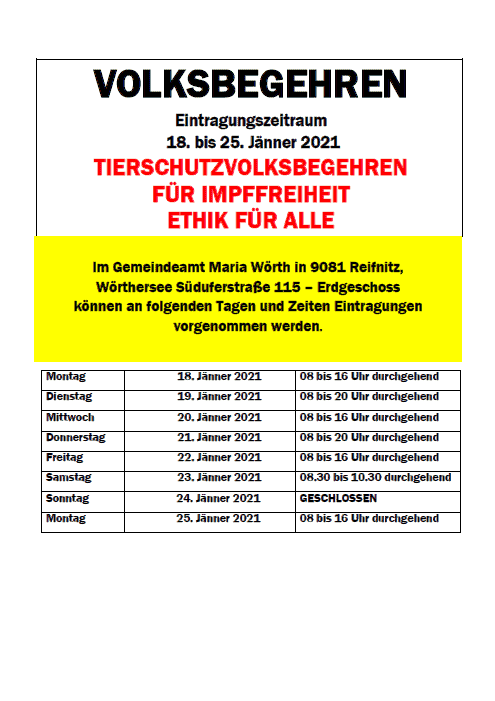 VOLKSBEGEHREN

Eintragungszeitraum
18. bis 25. Jänner 2021

TIERSCHUTZVOLKSBEGEHREN
FÜR IMPFFREIHEIT
ETHIK FÜR ALLE

Im Gemeindeamt Maria Wörth in 9081 Reifnitz, Wörthersee Süduferstraße 115 – Erdgeschoss können an folgenden Tagen und Zeiten Eintragungen vorgenommen werden.

| Montag | 18. Jänner 2021 | 08 bis 16 Uhr durchgehend |
|---|---|---|
| Dienstag | 19. Jänner 2021 | 08 bis 20 Uhr durchgehend |
| Mittwoch | 20. Jänner 2021 | 08 bis 16 Uhr durchgehend |
| Donnerstag | 21. Jänner 2021 | 08 bis 20 Uhr durchgehend |
| Freitag | 22. Jänner 2021 | 08 bis 16 Uhr durchgehend |
| Samstag | 23. Jänner 2021 | 08.30 bis 10.30 durchgehend |
| Sonntag | 24. Jänner 2021 | GESCHLOSSEN |
| Montag | 25. Jänner 2021 | 08 bis 16 Uhr durchgehend |